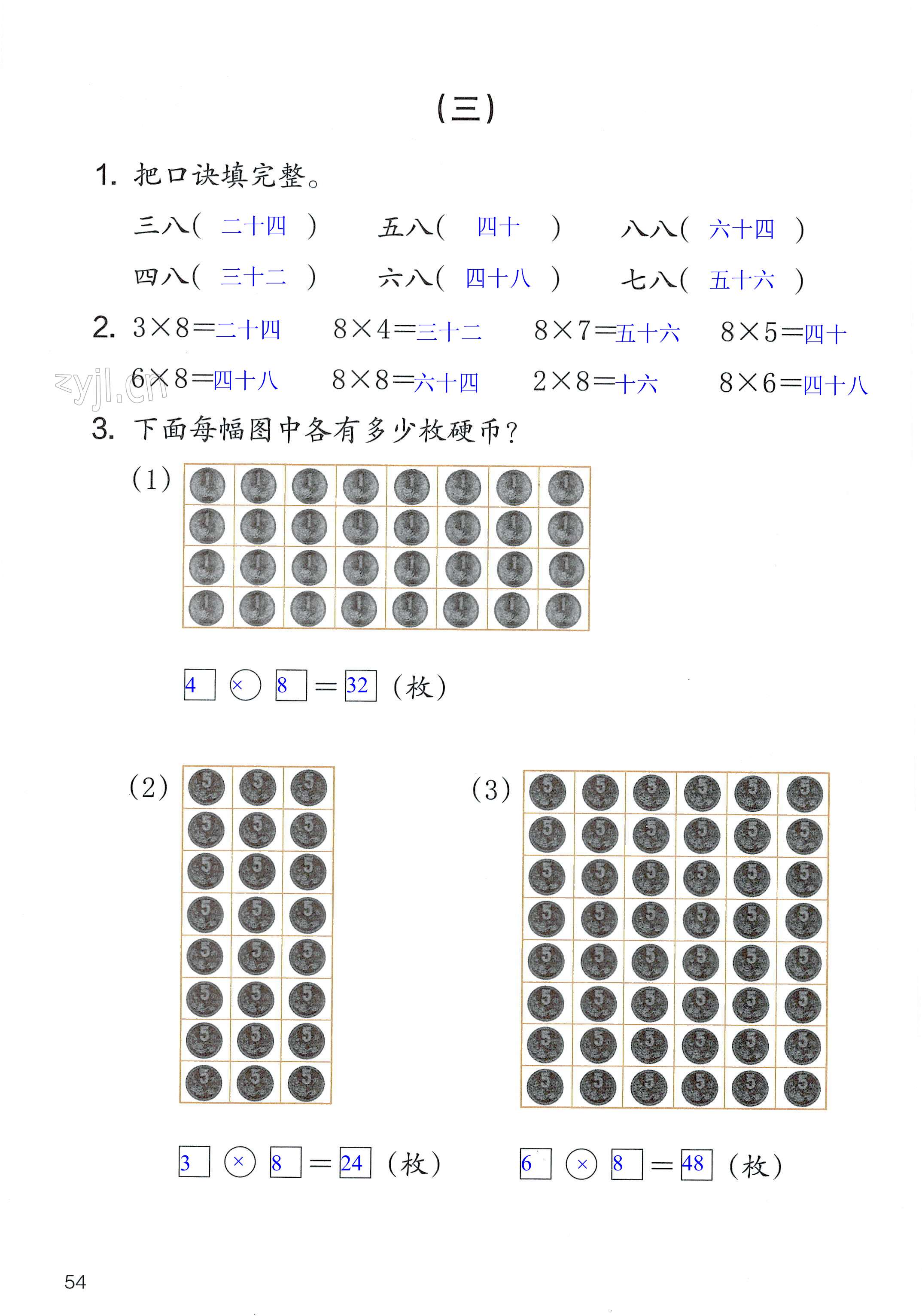 (三)

1. 把口诀填完整。

三八( 二十四 )　五八( 四十 )　八八( 六十四 )

四八( 三十二 )　六八( 四十八 )　七八( 五十六 )

2. $3\times8=$二十四　$8\times4=$三十二　$8\times7=$五十六　$8\times5=$四十

$6\times8=$四十八　$8\times8=$六十四　$2\times8=$十六　$8\times6=$四十八

zyjl.cn

3. 下面每幅图中各有多少枚硬币?

(1)

4 × 8 = 32 (枚)

(2)

3 × 8 = 24 (枚)

(3)

6 × 8 = 48 (枚)

54